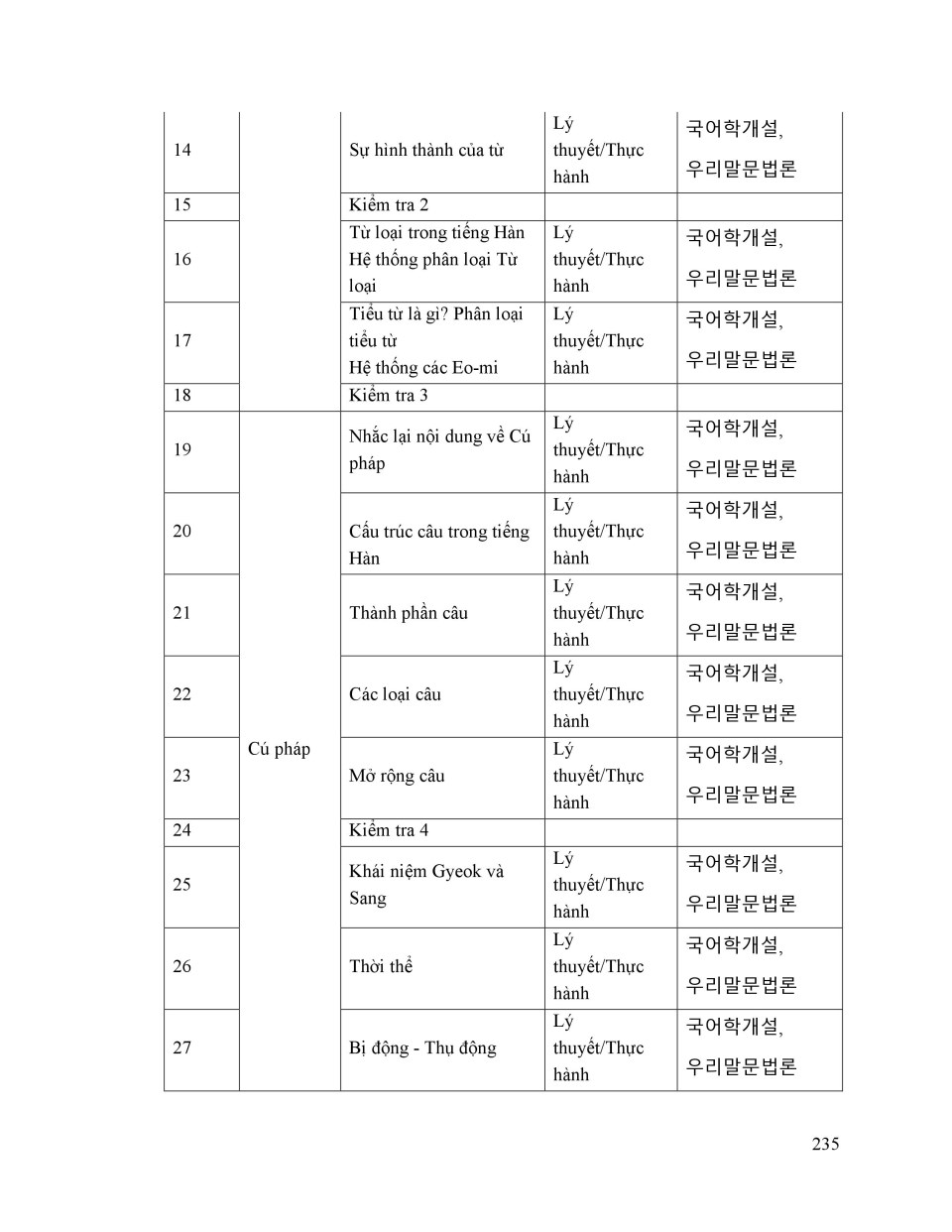 | 14 | | Sự hình thành của từ | Lý thuyết/Thực hành | 국어학개설, 우리말문법론 |
|---|---|---|---|---|
| 15 | | Kiểm tra 2 | | |
| 16 | | Từ loại trong tiếng Hàn Hệ thống phân loại Từ loại | Lý thuyết/Thực hành | 국어학개설, 우리말문법론 |
| 17 | | Tiểu từ là gì? Phân loại tiểu từ Hệ thống các Eo-mi | Lý thuyết/Thực hành | 국어학개설, 우리말문법론 |
| 18 | | Kiểm tra 3 | | |
| 19 | Cú pháp | Nhắc lại nội dung về Cú pháp | Lý thuyết/Thực hành | 국어학개설, 우리말문법론 |
| 20 | | Cấu trúc câu trong tiếng Hàn | Lý thuyết/Thực hành | 국어학개설, 우리말문법론 |
| 21 | | Thành phần câu | Lý thuyết/Thực hành | 국어학개설, 우리말문법론 |
| 22 | | Các loại câu | Lý thuyết/Thực hành | 국어학개설, 우리말문법론 |
| 23 | | Mở rộng câu | Lý thuyết/Thực hành | 국어학개설, 우리말문법론 |
| 24 | | Kiểm tra 4 | | |
| 25 | | Khái niệm Gyeok và Sang | Lý thuyết/Thực hành | 국어학개설, 우리말문법론 |
| 26 | | Thời thể | Lý thuyết/Thực hành | 국어학개설, 우리말문법론 |
| 27 | | Bị động - Thụ động | Lý thuyết/Thực hành | 국어학개설, 우리말문법론 |

235